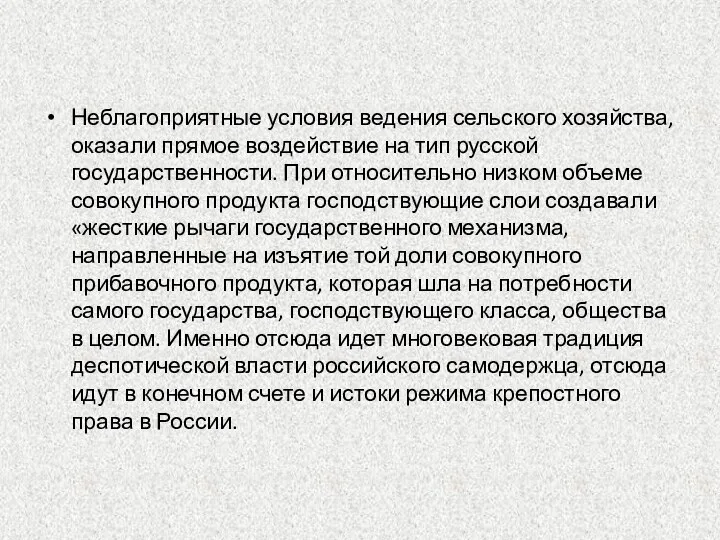 • Неблагоприятные условия ведения сельского хозяйства, оказали прямое воздействие на тип русской государственности. При относительно низком объеме совокупного продукта господствующие слои создавали «жесткие рычаги государственного механизма, направленные на изъятие той доли совокупного прибавочного продукта, которая шла на потребности самого государства, господствующего класса, общества в целом. Именно отсюда идет многовековая традиция деспотической власти российского самодержца, отсюда идут в конечном счете и истоки режима крепостного права в России.